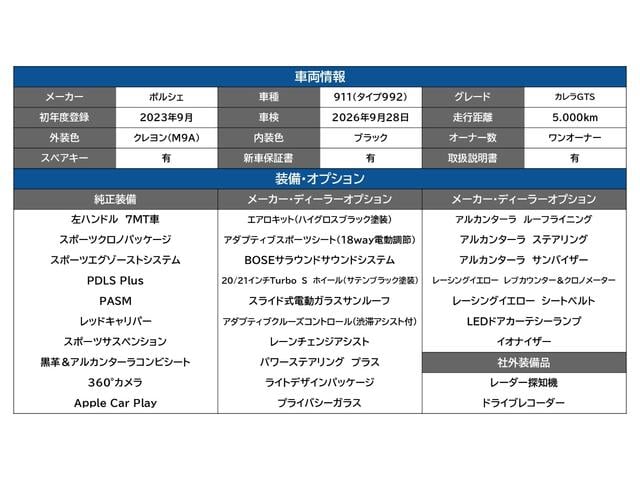 車両情報

| メーカー | ポルシェ | 車種 | 911(タイプ992) | グレード | カレラGTS |
|---|---|---|---|---|---|
| 初年度登録 | 2023年9月 | 車検 | 2026年9月28日 | 走行距離 | 5.000km |
| 外装色 | クレヨン(M9A) | 内装色 | ブラック | オーナー数 | ワンオーナー |
| スペアキー | 有 | 新車保証書 | 有 | 取扱説明書 | 有 |

装備・オプション

| 純正装備 | メーカー・ディーラーオプション | メーカー・ディーラーオプション |
|---|---|---|
| 左ハンドル 7MT車 | エアロキット(ハイグロスブラック塗装) | アルカンターラ ルーフライニング |
| スポーツクロノパッケージ | アダプティブスポーツシート(18way電動調節) | アルカンターラ ステアリング |
| スポーツエグゾーストシステム | BOSEサラウンドサウンドシステム | アルカンターラ サンバイザー |
| PDLS Plus | 20/21インチTurbo S ホイール(サテンブラック塗装) | レーシングイエロー レブカウンター&クロノメーター |
| PASM | スライド式電動ガラスサンルーフ | レーシングイエロー シートベルト |
| レッドキャリパー | アダプティブクルーズコントロール(渋滞アシスト付) | LEDドアカーテシーランプ |
| スポーツサスペンション | レーンチェンジアシスト | イオナイザー |
| 黒革&アルカンターラコンビシート | パワーステアリング プラス | 社外装備品 |
| 360°カメラ | ライトデザインパッケージ | レーダー探知機 |
| Apple Car Play | プライバシーガラス | ドライブレコーダー |